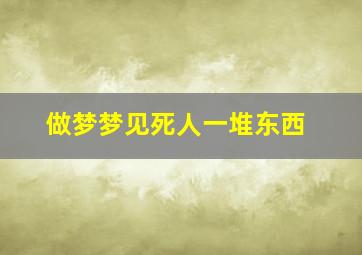 做梦梦见死人一堆东西